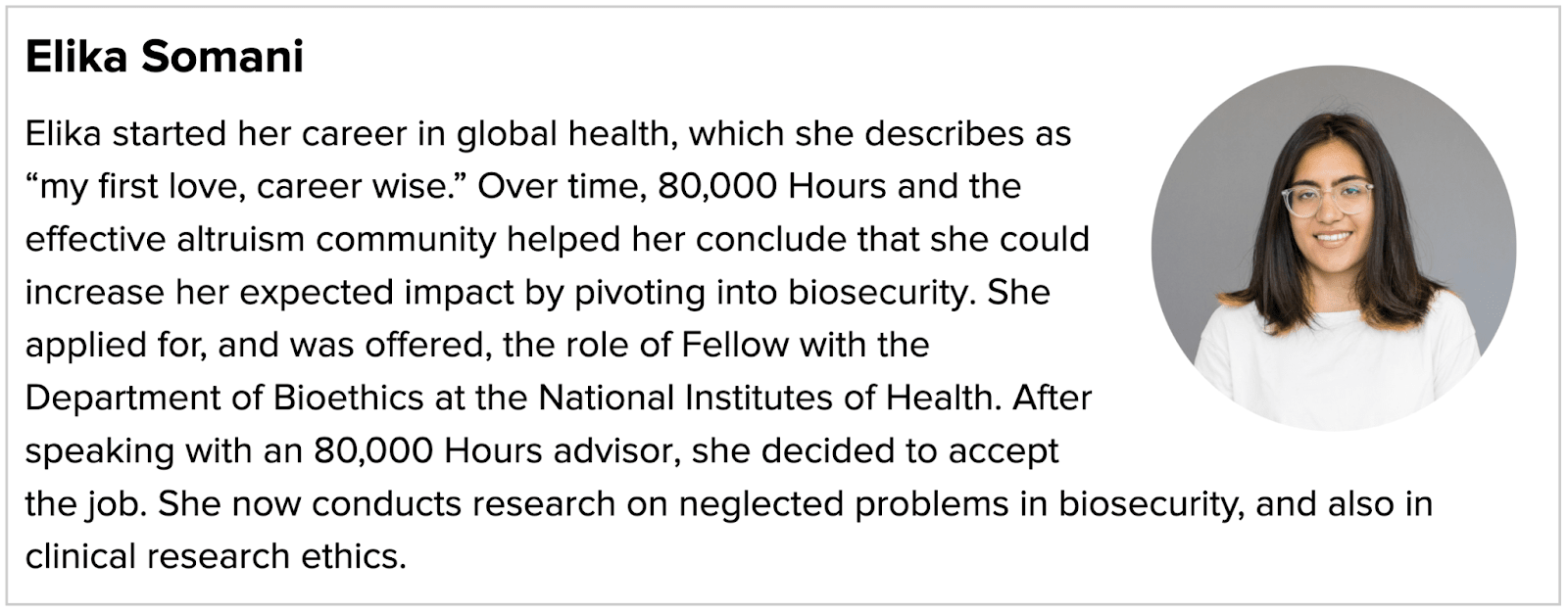 Elika Somani

Elika started her career in global health, which she describes as "my first love, career wise." Over time, 80,000 Hours and the effective altruism community helped her conclude that she could increase her expected impact by pivoting into biosecurity. She applied for, and was offered, the role of Fellow with the Department of Bioethics at the National Institutes of Health. After speaking with an 80,000 Hours advisor, she decided to accept the job. She now conducts research on neglected problems in biosecurity, and also in clinical research ethics.